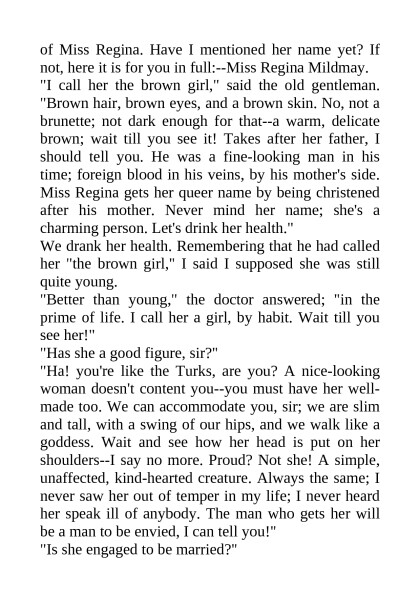 of Miss Regina. Have I mentioned her name yet? If not, here it is for you in full:--Miss Regina Mildmay.

"I call her the brown girl," said the old gentleman. "Brown hair, brown eyes, and a brown skin. No, not a brunette; not dark enough for that--a warm, delicate brown; wait till you see it! Takes after her father, I should tell you. He was a fine-looking man in his time; foreign blood in his veins, by his mother's side. Miss Regina gets her queer name by being christened after his mother. Never mind her name; she's a charming person. Let's drink her health."

We drank her health. Remembering that he had called her "the brown girl," I said I supposed she was still quite young.

"Better than young," the doctor answered; "in the prime of life. I call her a girl, by habit. Wait till you see her!"

"Has she a good figure, sir?"

"Ha! you're like the Turks, are you? A nice-looking woman doesn't content you--you must have her well-made too. We can accommodate you, sir; we are slim and tall, with a swing of our hips, and we walk like a goddess. Wait and see how her head is put on her shoulders--I say no more. Proud? Not she! A simple, unaffected, kind-hearted creature. Always the same; I never saw her out of temper in my life; I never heard her speak ill of anybody. The man who gets her will be a man to be envied, I can tell you!"

"Is she engaged to be married?"